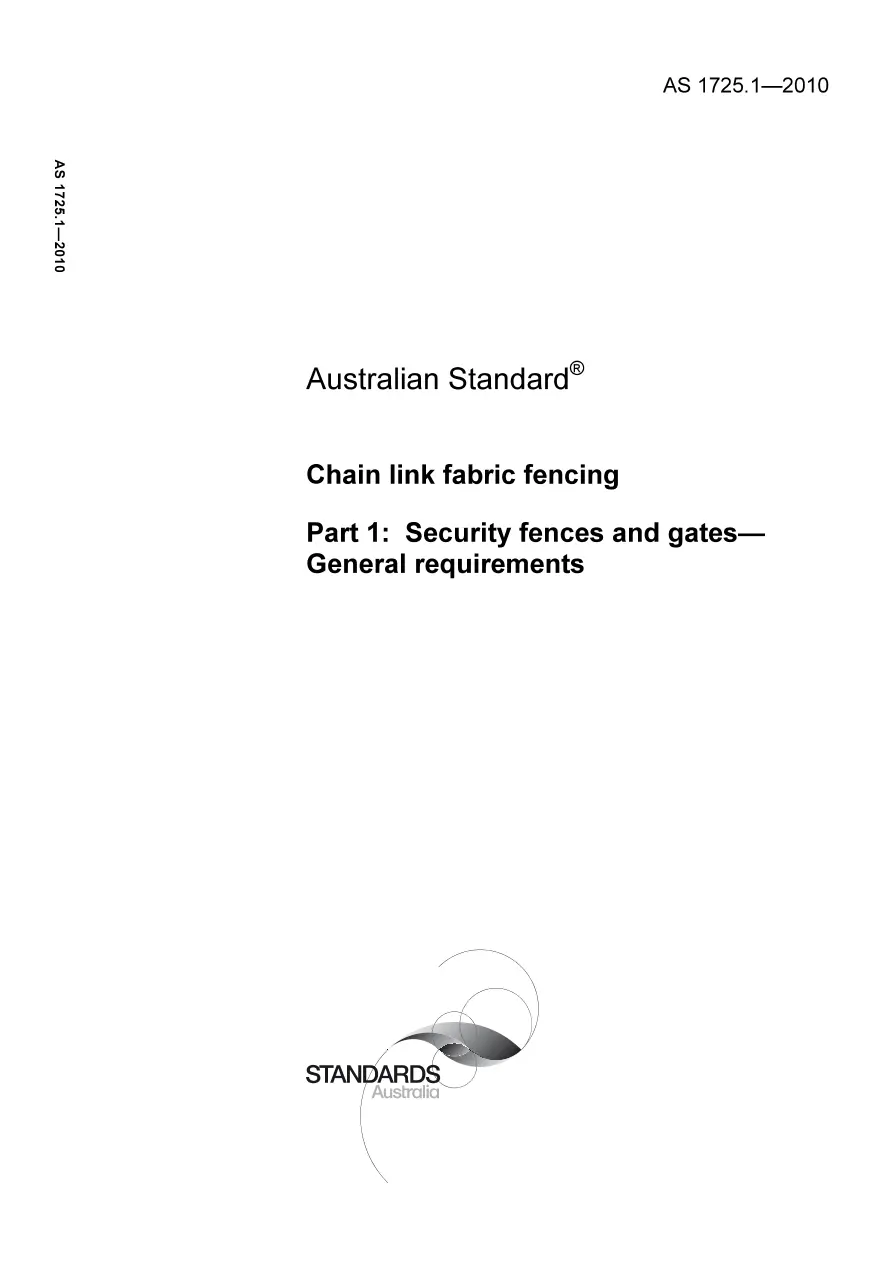 AS 1725.1—2010

AS 1725.1—2010

Australian Standard®

Chain link fabric fencing

Part 1: Security fences and gates—General requirements

STANDARDS
Australia